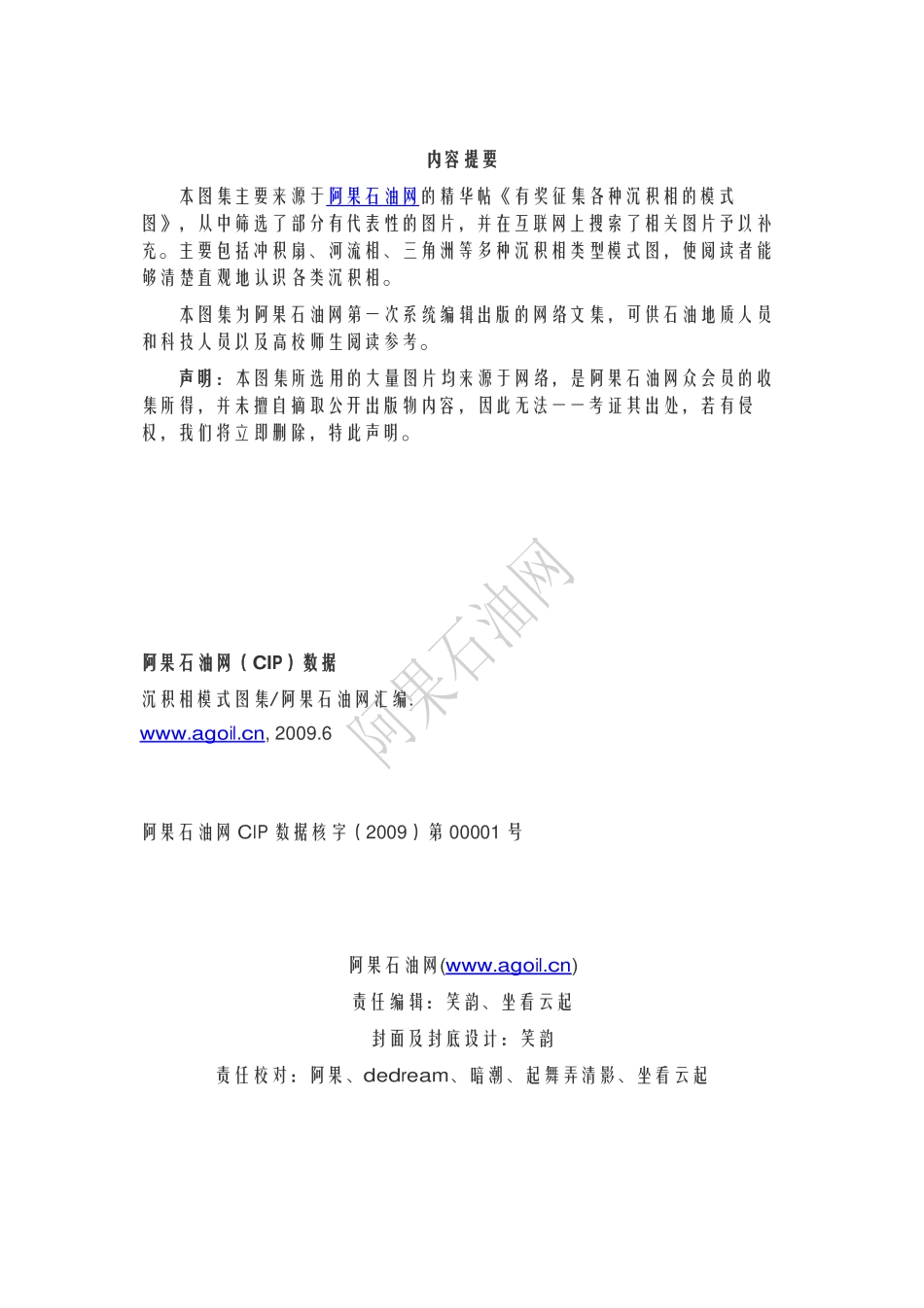 内容提要

本图集主要来源于阿果石油网的精华帖《有奖征集各种沉积相的模式图》，从中筛选了部分有代表性的图片，并在互联网上搜索了相关图片予以补充。主要包括冲积扇、河流相、三角洲等多种沉积相类型模式图，使阅读者能够清楚直观地认识各类沉积相。

本图集为阿果石油网第一次系统编辑出版的网络文集，可供石油地质人员和科技人员以及高校师生阅读参考。

声明：本图集所选用的大量图片均来源于网络，是阿果石油网众会员的收集所得，并未擅自摘取公开出版物内容，因此无法一一考证其出处，若有侵权，我们将立即删除，特此声明。

阿果石油网

阿果石油网（CIP）数据
沉积相模式图集/阿果石油网汇编.
www.agoil.cn, 2009.6

阿果石油网 CIP 数据核字（2009）第 00001 号

阿果石油网(www.agoil.cn)
责任编辑：笑韵、坐看云起
封面及封底设计：笑韵
责任校对：阿果、dedream、暗潮、起舞弄清影、坐看云起